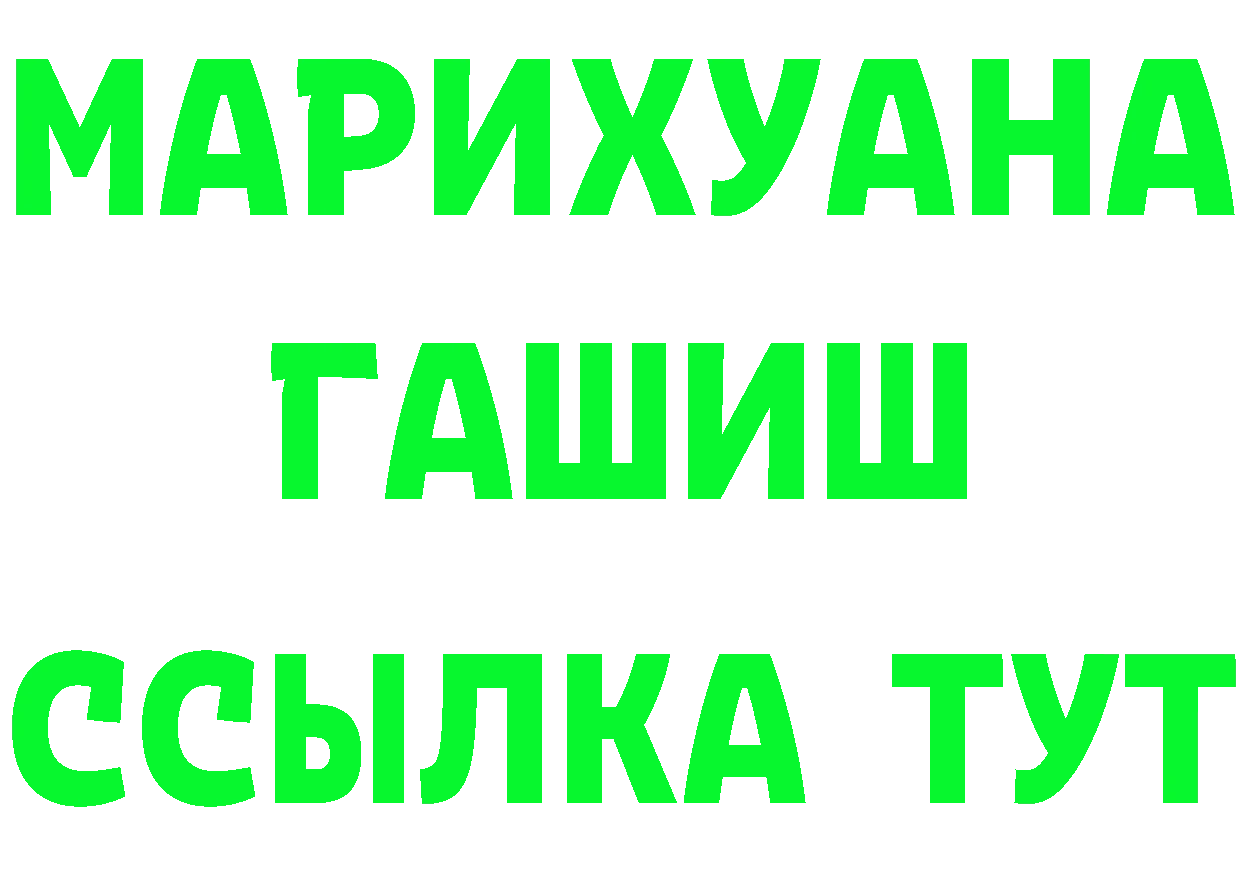 МАРИХУАНА
ГАШИШ
ССЫЛКА ТУТ